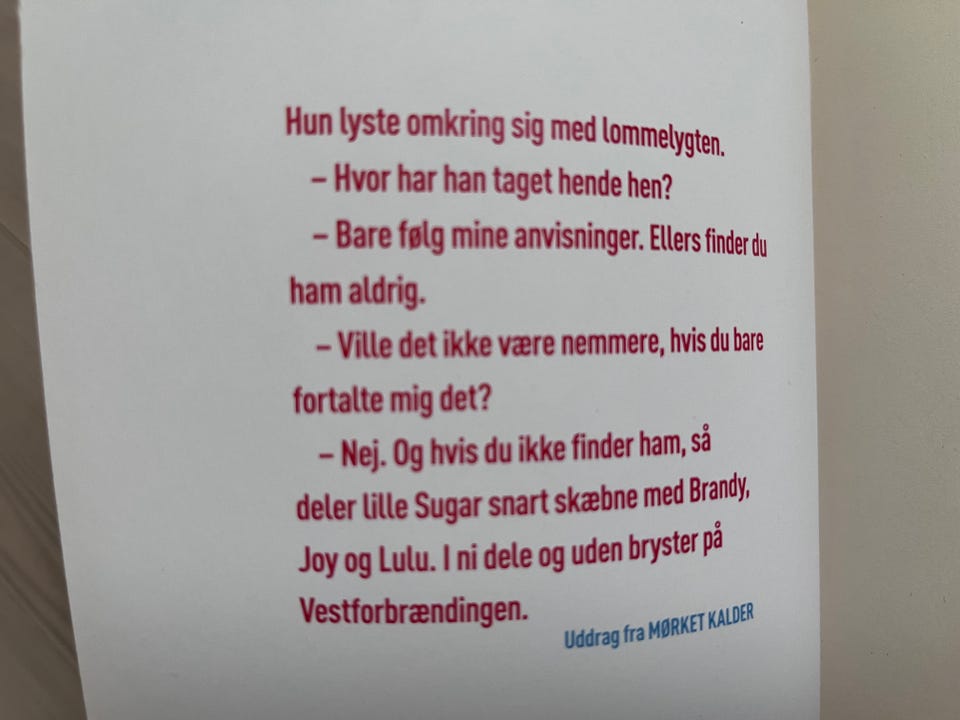 Hun lyste omkring sig med lommelygten.

– Hvor har han taget hende hen?

– Bare følg mine anvisninger. Ellers finder du ham aldrig.

– Ville det ikke være nemmere, hvis du bare fortalte mig det?

– Nej. Og hvis du ikke finder ham, så deler lille Sugar snart skæbne med Brandy, Joy og Lulu. I ni dele og uden bryster på Vestforbrændingen.

Uddrag fra MØRKET KALDER